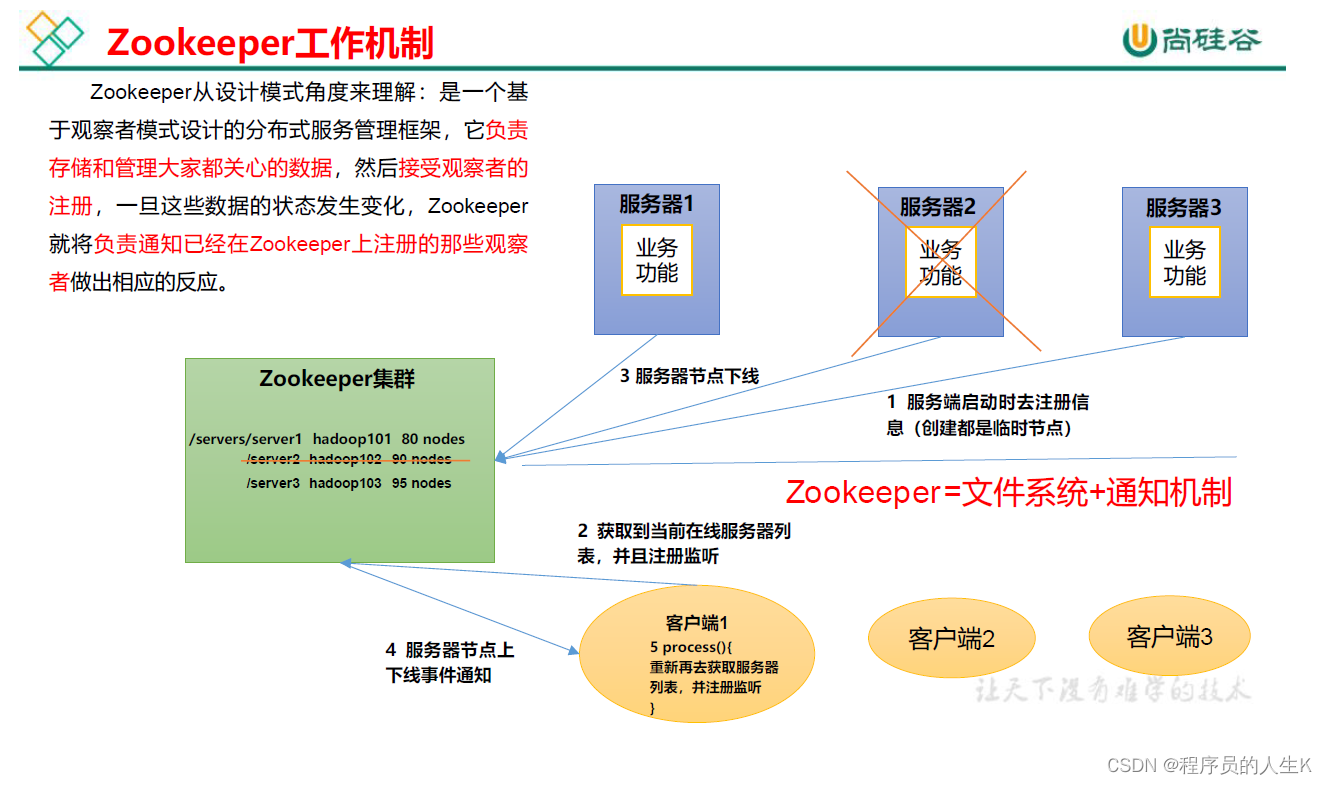 Zookeeper工作机制

尚硅谷

Zookeeper从设计模式角度来理解：是一个基于观察者模式设计的分布式服务管理框架，它负责存储和管理大家都关心的数据，然后接受观察者的注册，一旦这些数据的状态发生变化，Zookeeper就将负责通知已经在Zookeeper上注册的那些观察者做出相应的反应。

服务器1
业务功能

服务器2
业务功能

服务器3
业务功能

Zookeeper集群

/servers/server1 hadoop101 80 nodes
/server2 hadoop102 90 nodes
/server3 hadoop103 95 nodes

3 服务器节点下线

1 服务端启动时去注册信息（创建都是临时节点）

Zookeeper=文件系统+通知机制

2 获取到当前在线服务器列表，并且注册监听

4 服务器节点上下线事件通知

客户端1
5 process(){
重新再去获取服务器列表，并注册监听
}

客户端2

客户端3

让天下没有难学的技术

CSDN @程序员的人生K